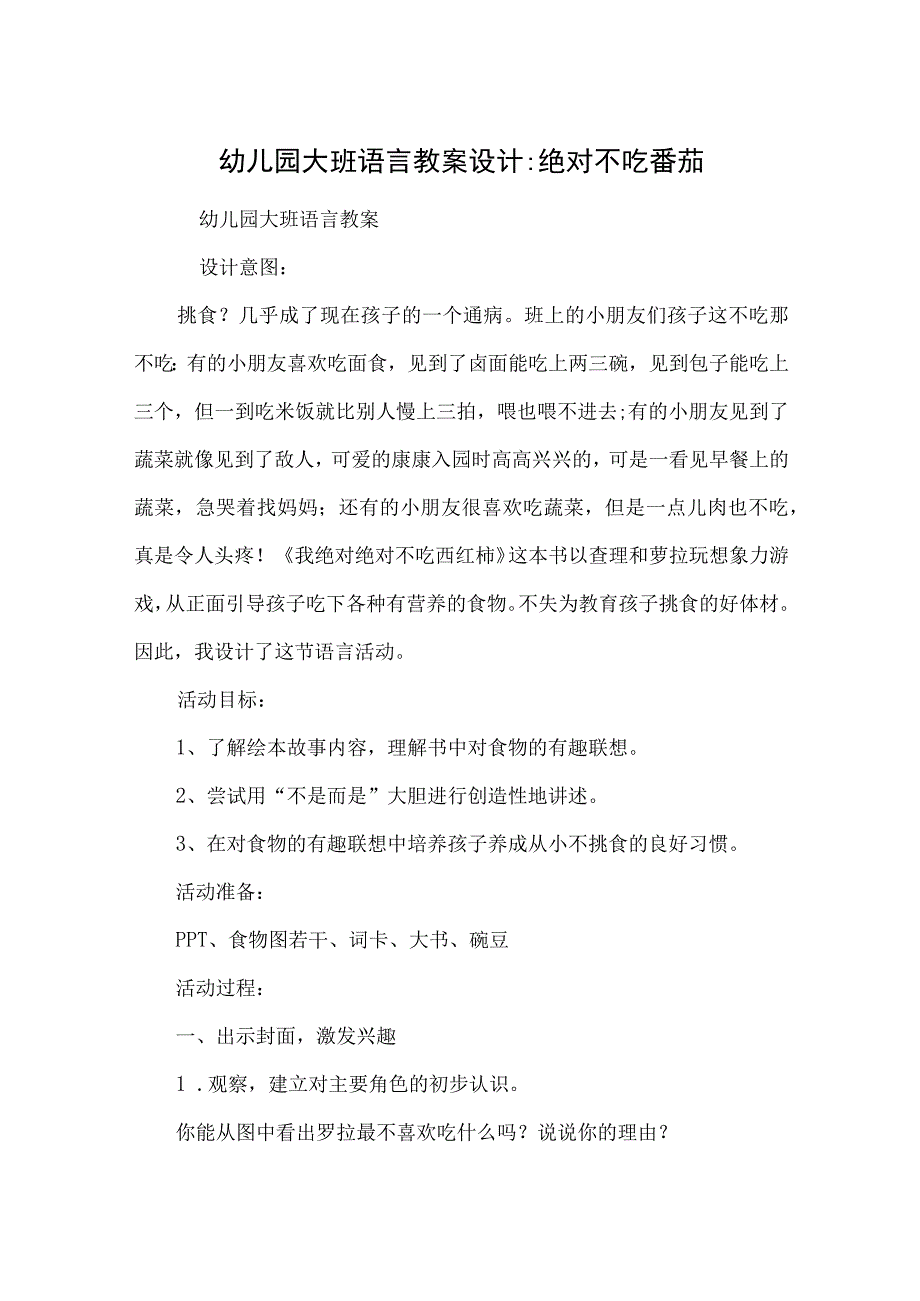 幼儿园大班语言教案设计:绝对不吃番茄

幼儿园大班语言教案

设计意图：

挑食？几乎成了现在孩子的一个通病。班上的小朋友们孩子这不吃那不吃:有的小朋友喜欢吃面食，见到了卤面能吃上两三碗，见到包子能吃上三个，但一到吃米饭就比别人慢上三拍，喂也喂不进去;有的小朋友见到了蔬菜就像见到了敌人，可爱的康康入园时高高兴兴的，可是一看见早餐上的蔬菜，急哭着找妈妈；还有的小朋友很喜欢吃蔬菜，但是一点儿肉也不吃，真是令人头疼！《我绝对绝对不吃西红柿》这本书以查理和萝拉玩想象力游戏，从正面引导孩子吃下各种有营养的食物。不失为教育孩子挑食的好体材。因此，我设计了这节语言活动。

活动目标：

1、了解绘本故事内容，理解书中对食物的有趣联想。

2、尝试用“不是而是”大胆进行创造性地讲述。

3、在对食物的有趣联想中培养孩子养成从小不挑食的良好习惯。

活动准备：

PPT、食物图若干、词卡、大书、碗豆

活动过程：

一、出示封面，激发兴趣

1．观察，建立对主要角色的初步认识。

你能从图中看出罗拉最不喜欢吃什么吗？说说你的理由？